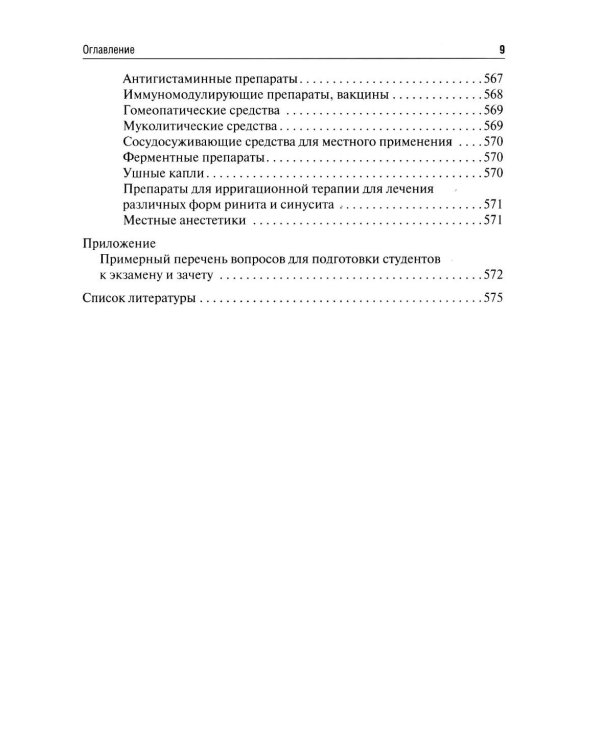 Оглавление 9

Антигистаминные препараты 567
Иммуномодулирующие препараты, вакцины 568
Гомеопатические средства 569
Муколитические средства 569
Сосудосуживающие средства для местного применения 570
Ферментные препараты 570
Ушные капли 570
Препараты для ирригационной терапии для лечения различных форм ринита и синусита 571
Местные анестетики 571

Приложение
Примерный перечень вопросов для подготовки студентов к экзамену и зачету 572

Список литературы 575